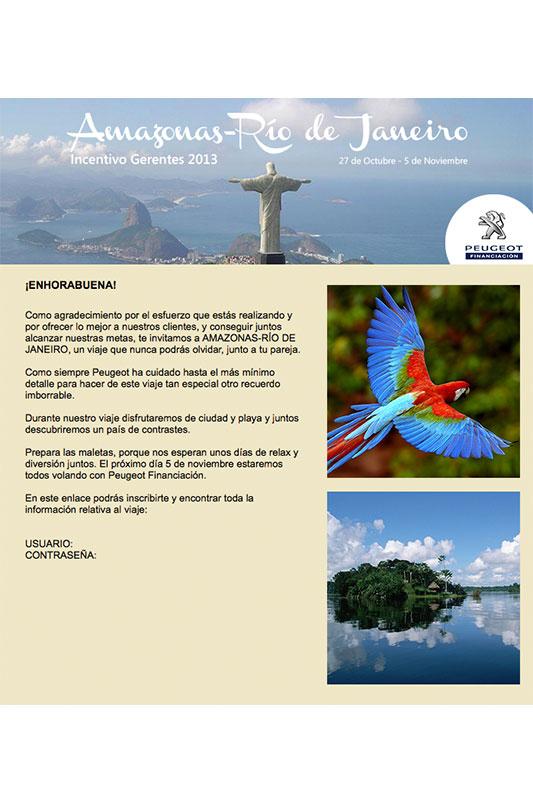 Amazonas-Río de Janeiro
Incentivo Gerentes 2013
27 de Octubre - 5 de Noviembre

PEUGEOT
FINANCIACIÓN

¡ENHORABUENA!

Como agradecimiento por el esfuerzo que estás realizando y por ofrecer lo mejor a nuestros clientes, y conseguir juntos alcanzar nuestras metas, te invitamos a AMAZONAS-RÍO DE JANEIRO, un viaje que nunca podrás olvidar, junto a tu pareja.

Como siempre Peugeot ha cuidado hasta el más mínimo detalle para hacer de este viaje tan especial otro recuerdo imborrable.

Durante nuestro viaje disfrutaremos de ciudad y playa y juntos descubriremos un país de contrastes.

Prepara las maletas, porque nos esperan unos días de relax y diversión juntos. El próximo día 5 de noviembre estaremos todos volando con Peugeot Financiación.

En este enlace podrás inscribirte y encontrar toda la información relativa al viaje:

USUARIO:
CONTRASEÑA: